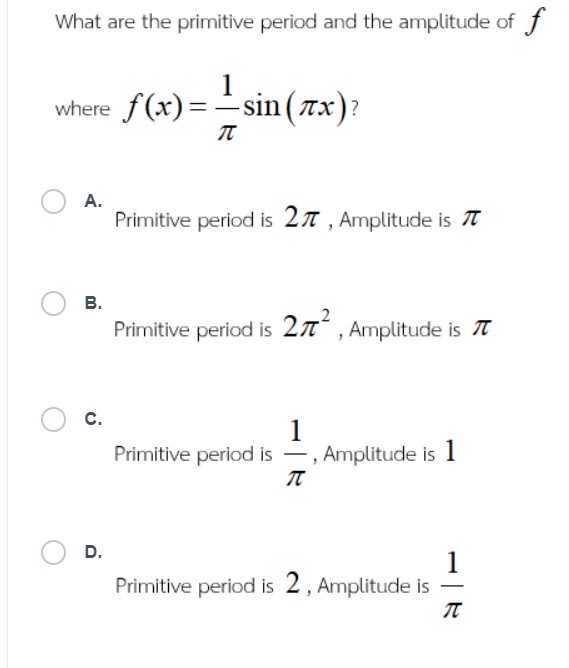 What are the primitive period and the amplitude of $f$

where $f(x)=\frac{1}{\pi}\sin(\pi x)$?

A.
Primitive period is $2\pi$ , Amplitude is $\pi$

B.
Primitive period is $2\pi^2$ , Amplitude is $\pi$

C.
Primitive period is $\frac{1}{\pi}$, Amplitude is $1$

D.
Primitive period is $2$ , Amplitude is $\frac{1}{\pi}$